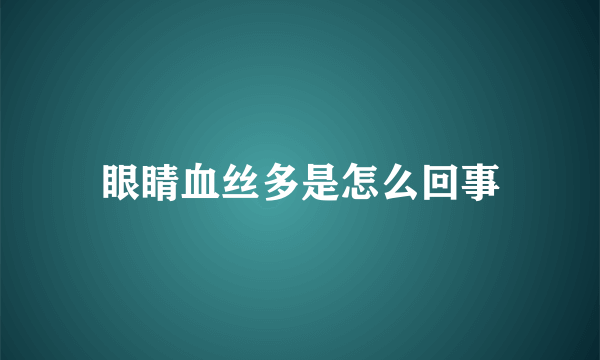 眼睛血丝多是怎么回事